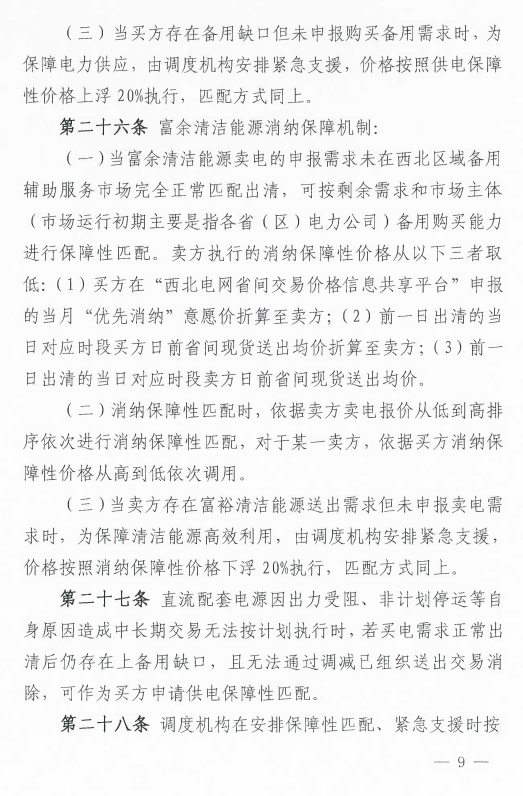 （三）当买方存在备用缺口但未申报购买备用需求时，为保障电力供应，由调度机构安排紧急支援，价格按照供电保障性价格上浮 20%执行，匹配方式同上。

第二十六条 富余清洁能源消纳保障机制：

（一）当富余清洁能源卖电的申报需求未在西北区域备用辅助服务市场完全正常匹配出清，可按剩余需求和市场主体（市场运行初期主要是指各省（区）电力公司）备用购买能力进行保障性匹配。卖方执行的消纳保障性价格从以下三者取低：（1）买方在“西北电网省间交易价格信息共享平台”申报的当月“优先消纳”意愿价折算至卖方；（2）前一日出清的当日对应时段买方日前省间现货送出均价折算至卖方；（3）前一日出清的当日对应时段卖方日前省间现货送出均价。

（二）消纳保障性匹配时，依据卖方卖电报价从低到高排序依次进行消纳保障性匹配，对于某一卖方，依据买方消纳保障性价格从高到低依次调用。

（三）当卖方存在富裕清洁能源送出需求但未申报卖电需求时，为保障清洁能源高效利用，由调度机构安排紧急支援，价格按照消纳保障性价格下浮 20%执行，匹配方式同上。

第二十七条 直流配套电源因出力受阻、非计划停运等自身原因造成中长期交易无法按计划执行时，若买电需求正常出清后仍存在上备用缺口，且无法通过调减已组织送出交易消除，可作为买方申请供电保障性匹配。

第二十八条 调度机构在安排保障性匹配、紧急支援时按

— 9 —